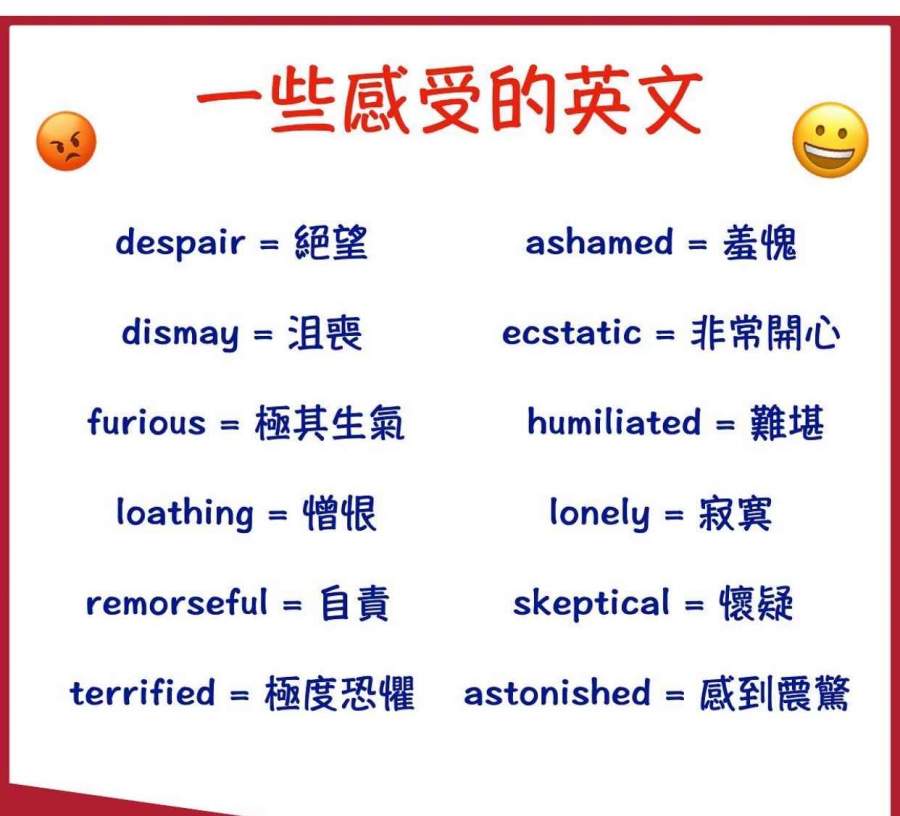 一些感受的英文

despair = 絕望

dismay = 沮喪

furious = 極其生氣

loathing = 憎恨

remorseful = 自責

terrified = 極度恐懼

ashamed = 羞愧

ecstatic = 非常開心

humiliated = 難堪

lonely = 寂寞

skeptical = 懷疑

astonished = 感到震驚